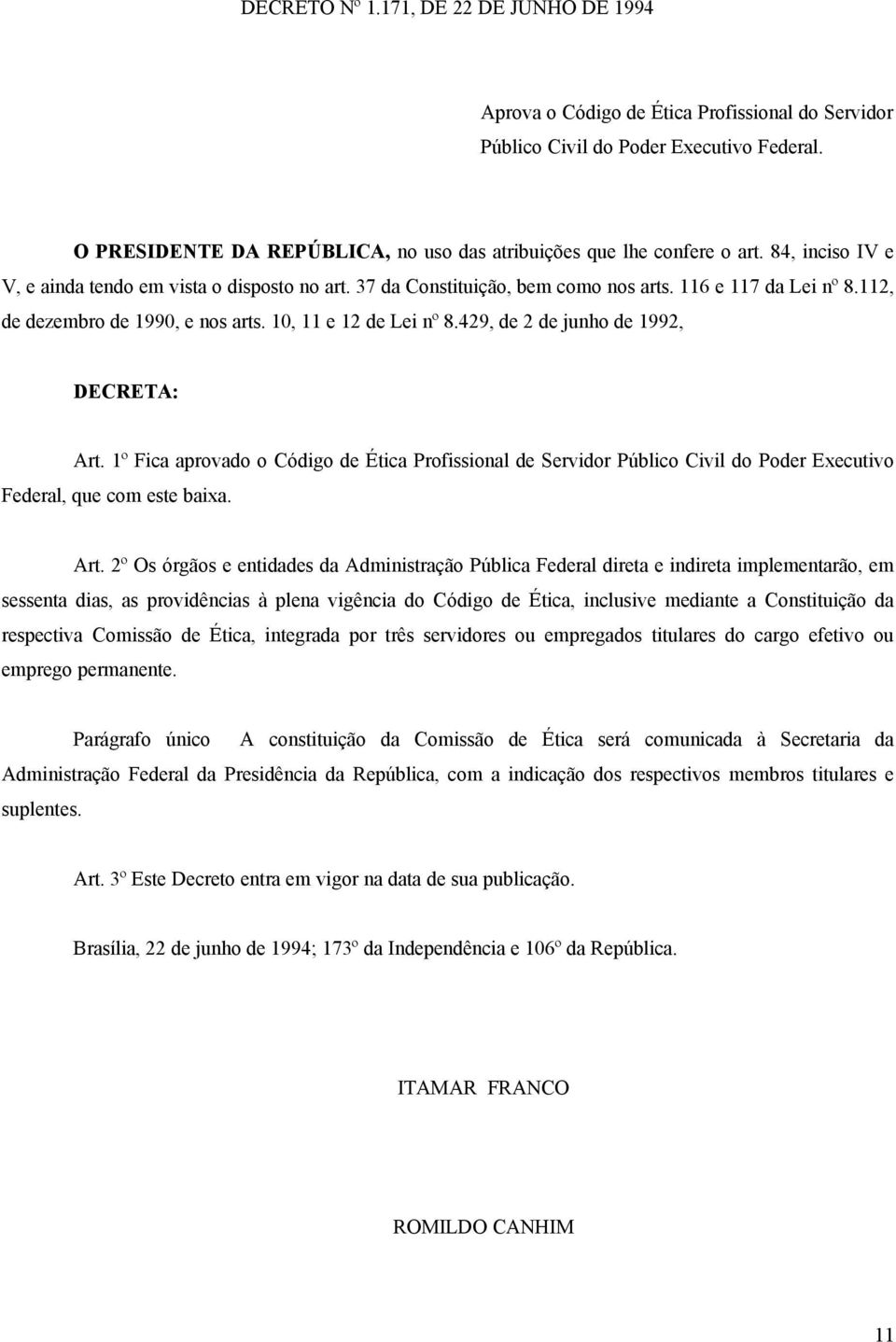 DECRETO Nº 1.171, DE 22 DE JUNHO DE 1994

Aprova o Código de Ética Profissional do Servidor Público Civil do Poder Executivo Federal.

O PRESIDENTE DA REPÚBLICA, no uso das atribuições que lhe confere o art. 84, inciso IV e V, e ainda tendo em vista o disposto no art. 37 da Constituição, bem como nos arts. 116 e 117 da Lei nº 8.112, de dezembro de 1990, e nos arts. 10, 11 e 12 de Lei nº 8.429, de 2 de junho de 1992,

DECRETA:

Art. 1º Fica aprovado o Código de Ética Profissional de Servidor Público Civil do Poder Executivo Federal, que com este baixa.

Art. 2º Os órgãos e entidades da Administração Pública Federal direta e indireta implementarão, em sessenta dias, as providências à plena vigência do Código de Ética, inclusive mediante a Constituição da respectiva Comissão de Ética, integrada por três servidores ou empregados titulares do cargo efetivo ou emprego permanente.

Parágrafo único A constituição da Comissão de Ética será comunicada à Secretaria da Administração Federal da Presidência da República, com a indicação dos respectivos membros titulares e suplentes.

Art. 3º Este Decreto entra em vigor na data de sua publicação.

Brasília, 22 de junho de 1994; 173º da Independência e 106º da República.

ITAMAR FRANCO

ROMILDO CANHIM

11